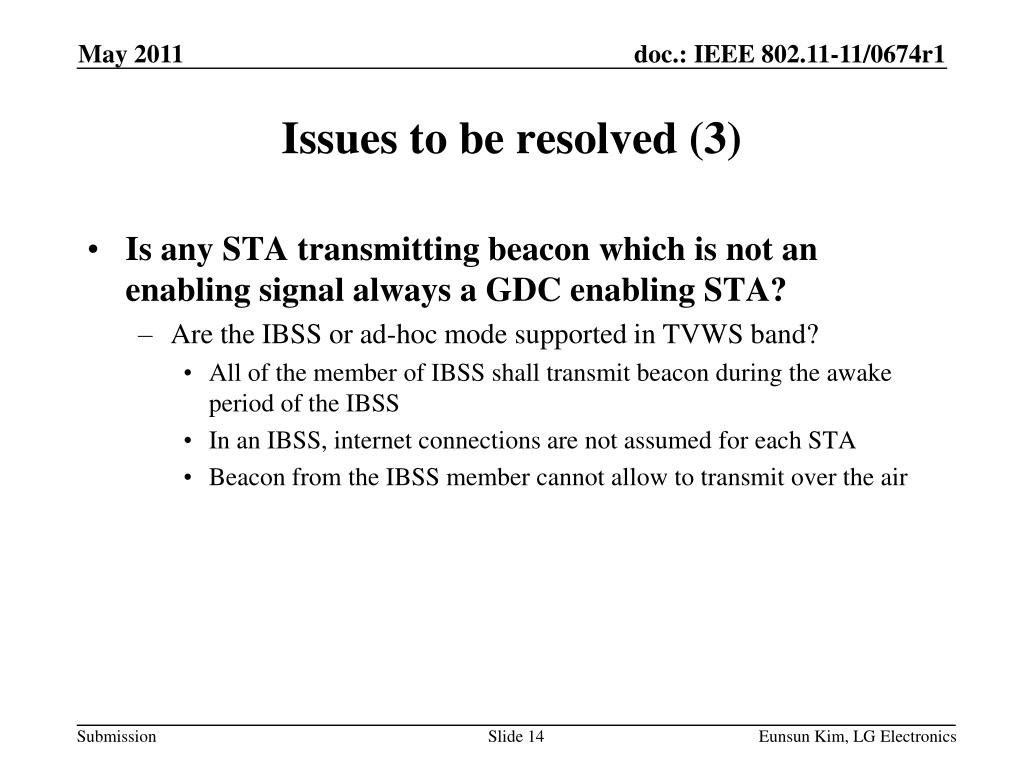 May 2011

doc.: IEEE 802.11-11/0674r1

Issues to be resolved (3)

• Is any STA transmitting beacon which is not an enabling signal always a GDC enabling STA?

– Are the IBSS or ad-hoc mode supported in TVWS band?

• All of the member of IBSS shall transmit beacon during the awake period of the IBSS

• In an IBSS, internet connections are not assumed for each STA

• Beacon from the IBSS member cannot allow to transmit over the air

Submission

Slide 14

Eunsun Kim, LG Electronics